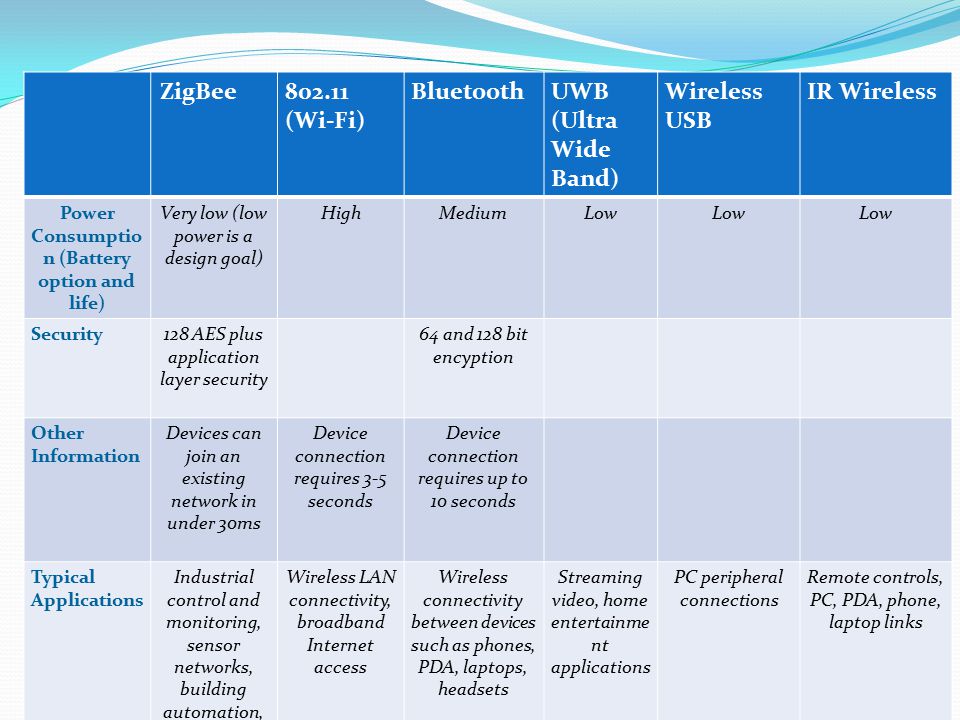 | | ZigBee | 802.11 (Wi-Fi) | Bluetooth | UWB (Ultra Wide Band) | Wireless USB | IR Wireless |
|---|---|---|---|---|---|---|
| Power Consumption (Battery option and life) | Very low (low power is a design goal) | High | Medium | Low | Low | Low |
| Security | 128 AES plus application layer security | | 64 and 128 bit encyption | | | |
| Other Information | Devices can join an existing network in under 30ms | Device connection requires 3-5 seconds | Device connection requires up to 10 seconds | | | |
| Typical Applications | Industrial control and monitoring, sensor networks, building automation, | Wireless LAN connectivity, broadband Internet access | Wireless connectivity between devices such as phones, PDA, laptops, headsets | Streaming video, home entertainment applications | PC peripheral connections | Remote controls, PC, PDA, phone, laptop links |